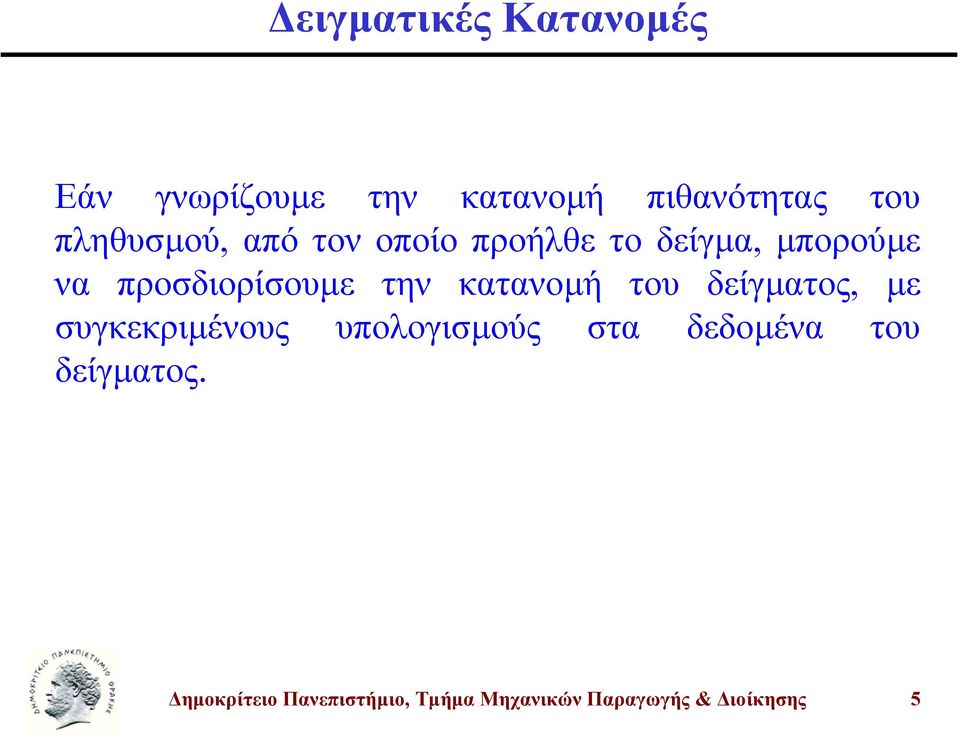 Δειγματικές Κατανομές

Εάν γνωρίζουμε την κατανομή πιθανότητας του πληθυσμού, από τον οποίο προήλθε το δείγμα, μπορούμε να προσδιορίσουμε την κατανομή του δείγματος, με συγκεκριμένους υπολογισμούς στα δεδομένα του δείγματος.

ΔΗΜΟΚΡΙΤΕΙΟ ΠΑΝΕΠΙΣΤΗΜΙΟ ΘΡΑΚΗΣ

Δημοκρίτειο Πανεπιστήμιο, Τμήμα Μηχανικών Παραγωγής & Διοίκησης 5